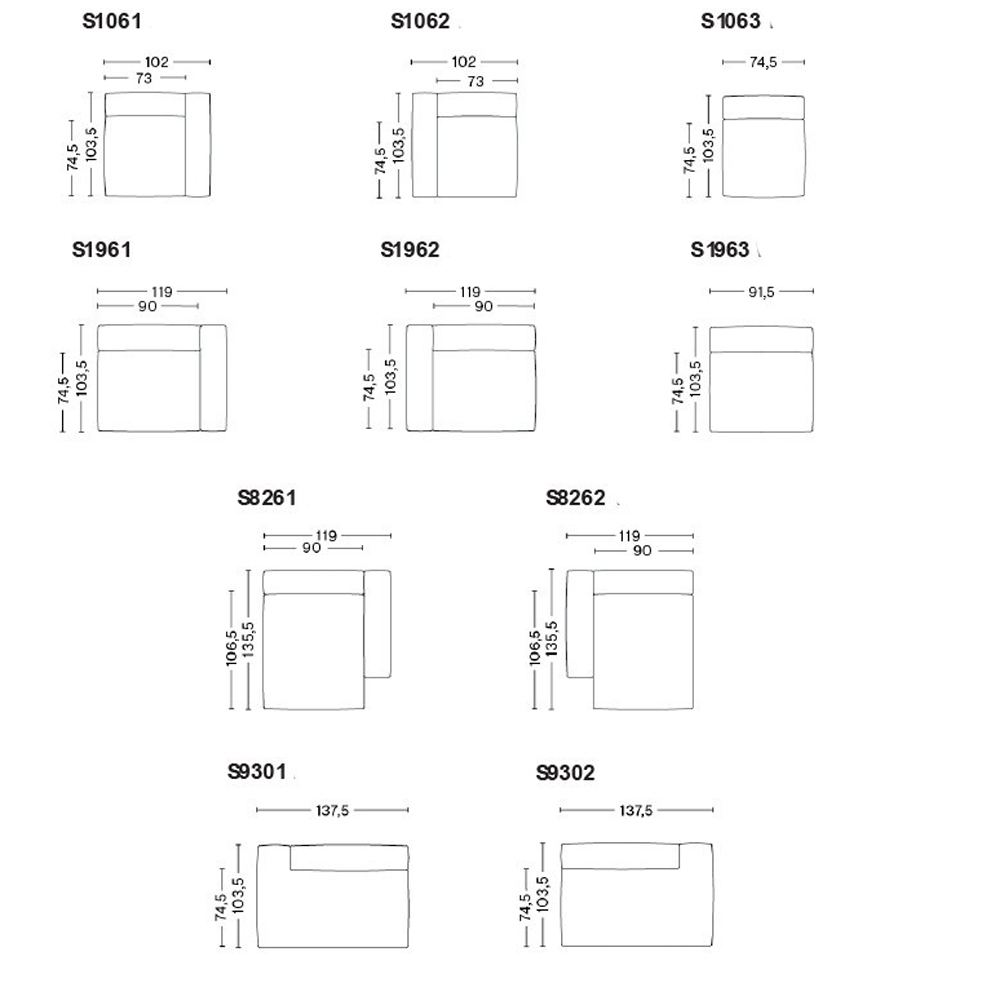 S1061

102
73
74,5
103,5

S1062

102
73
74,5
103,5

S1063

74,5
74,5
103,5

S1961

119
90
74,5
103,5

S1962

119
90
74,5
103,5

S1963

91,5
74,5
103,5

S8261

119
90
106,5
135,5

S8262

119
90
106,5
135,5

S9301

137,5
74,5
103,5

S9302

137,5
74,5
103,5